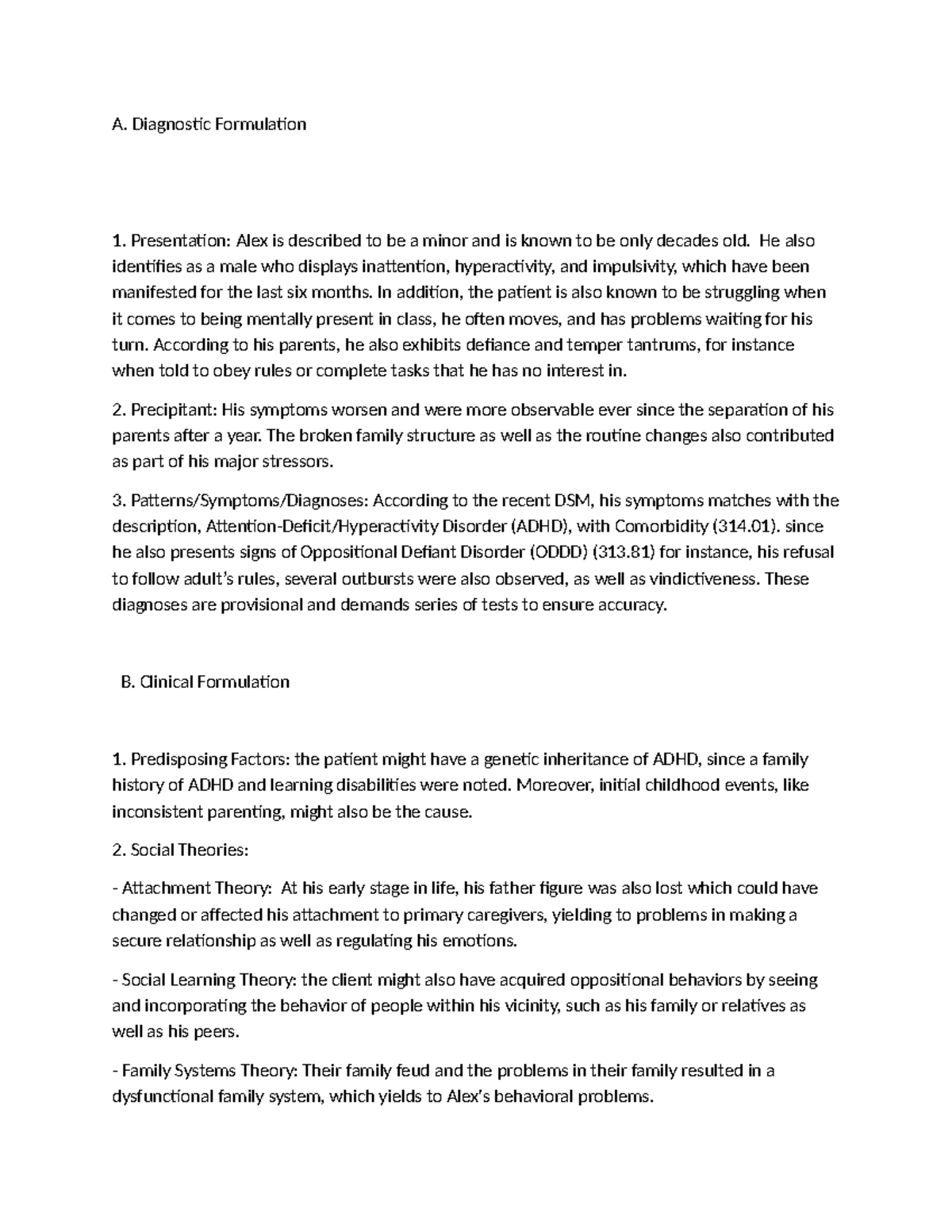 A. Diagnostic Formulation

1. Presentation: Alex is described to be a minor and is known to be only decades old. He also identifies as a male who displays inattention, hyperactivity, and impulsivity, which have been manifested for the last six months. In addition, the patient is also known to be struggling when it comes to being mentally present in class, he often moves, and has problems waiting for his turn. According to his parents, he also exhibits defiance and temper tantrums, for instance when told to obey rules or complete tasks that he has no interest in.

2. Precipitant: His symptoms worsen and were more observable ever since the separation of his parents after a year. The broken family structure as well as the routine changes also contributed as part of his major stressors.

3. Patterns/Symptoms/Diagnoses: According to the recent DSM, his symptoms matches with the description, Attention-Deficit/Hyperactivity Disorder (ADHD), with Comorbidity (314.01). since he also presents signs of Oppositional Defiant Disorder (ODDD) (313.81) for instance, his refusal to follow adult's rules, several outbursts were also observed, as well as vindictiveness. These diagnoses are provisional and demands series of tests to ensure accuracy.

B. Clinical Formulation

1. Predisposing Factors: the patient might have a genetic inheritance of ADHD, since a family history of ADHD and learning disabilities were noted. Moreover, initial childhood events, like inconsistent parenting, might also be the cause.

2. Social Theories:

- Attachment Theory: At his early stage in life, his father figure was also lost which could have changed or affected his attachment to primary caregivers, yielding to problems in making a secure relationship as well as regulating his emotions.

- Social Learning Theory: the client might also have acquired oppositional behaviors by seeing and incorporating the behavior of people within his vicinity, such as his family or relatives as well as his peers.

- Family Systems Theory: Their family feud and the problems in their family resulted in a dysfunctional family system, which yields to Alex's behavioral problems.